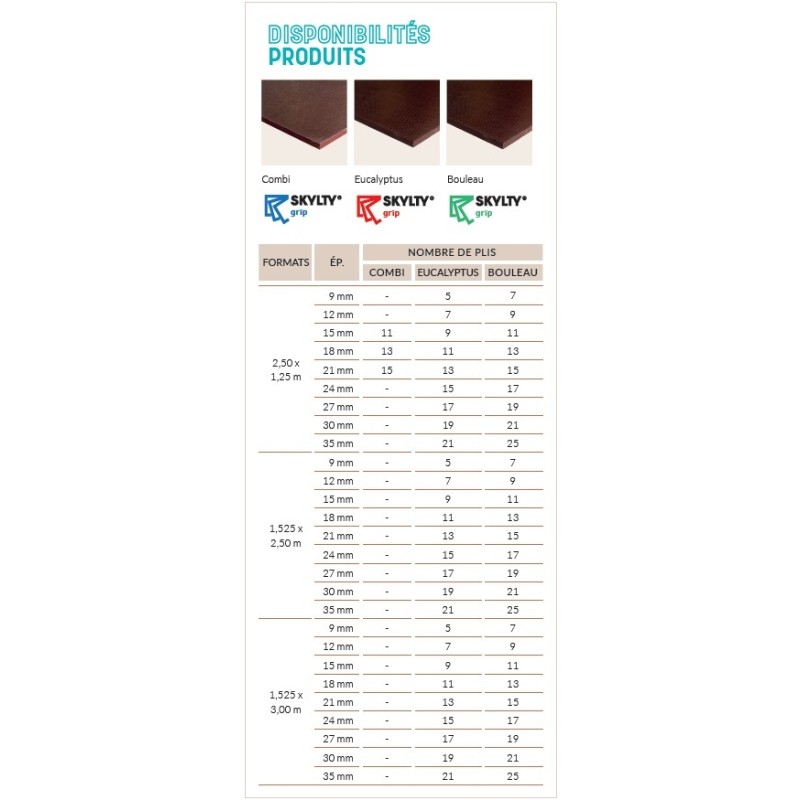 DISPONIBILITÉS
PRODUITS

Combi
SKYLTY® grip

Eucalyptus
SKYLTY® grip

Bouleau
SKYLTY® grip

| FORMATS | ÉP. | NOMBRE DE PLIS COMBI | NOMBRE DE PLIS EUCALYPTUS | NOMBRE DE PLIS BOULEAU |
|---|---|---|---|---|
| 2,50 x 1,25 m | 9 mm | - | 5 | 7 |
| | 12 mm | - | 7 | 9 |
| | 15 mm | 11 | 9 | 11 |
| | 18 mm | 13 | 11 | 13 |
| | 21 mm | 15 | 13 | 15 |
| | 24 mm | - | 15 | 17 |
| | 27 mm | - | 17 | 19 |
| | 30 mm | - | 19 | 21 |
| | 35 mm | - | 21 | 25 |
| 1,525 x 2,50 m | 9 mm | - | 5 | 7 |
| | 12 mm | - | 7 | 9 |
| | 15 mm | - | 9 | 11 |
| | 18 mm | - | 11 | 13 |
| | 21 mm | - | 13 | 15 |
| | 24 mm | - | 15 | 17 |
| | 27 mm | - | 17 | 19 |
| | 30 mm | - | 19 | 21 |
| | 35 mm | - | 21 | 25 |
| 1,525 x 3,00 m | 9 mm | - | 5 | 7 |
| | 12 mm | - | 7 | 9 |
| | 15 mm | - | 9 | 11 |
| | 18 mm | - | 11 | 13 |
| | 21 mm | - | 13 | 15 |
| | 24 mm | - | 15 | 17 |
| | 27 mm | - | 17 | 19 |
| | 30 mm | - | 19 | 21 |
| | 35 mm | - | 21 | 25 |